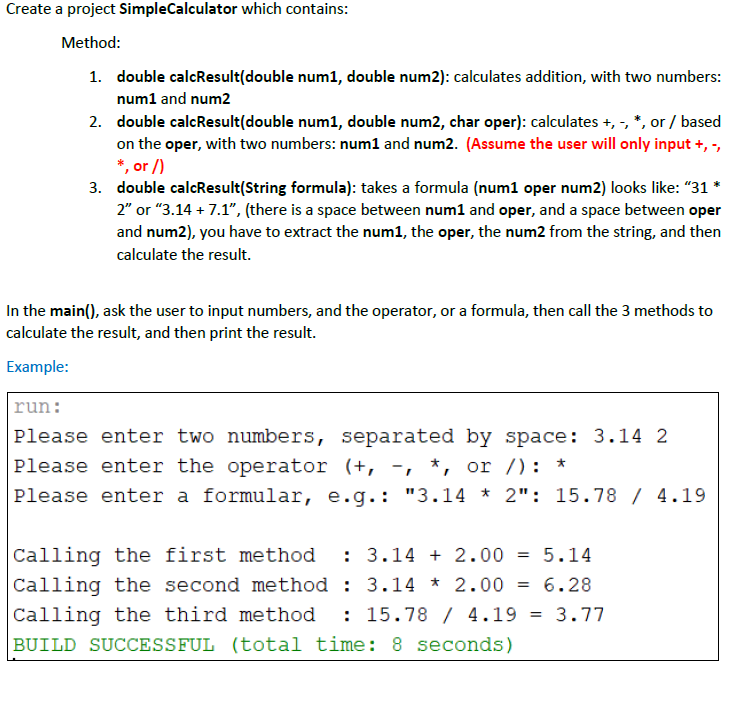 Create a project SimpleCalculator which contains:

Method:

1. double calcResult(double num1, double num2): calculates addition, with two numbers: num1 and num2
2. double calcResult(double num1, double num2, char oper): calculates +, -, *, or / based on the oper, with two numbers: num1 and num2. (Assume the user will only input +, -, *, or /)
3. double calcResult(String formula): takes a formula (num1 oper num2) looks like: “31 * 2” or “3.14 + 7.1”, (there is a space between num1 and oper, and a space between oper and num2), you have to extract the num1, the oper, the num2 from the string, and then calculate the result.

In the main(), ask the user to input numbers, and the operator, or a formula, then call the 3 methods to calculate the result, and then print the result.

Example:

run:
Please enter two numbers, separated by space: 3.14 2
Please enter the operator (+, -, *, or /): *
Please enter a formular, e.g.: "3.14 * 2": 15.78 / 4.19

Calling the first method  : 3.14 + 2.00 = 5.14
Calling the second method : 3.14 * 2.00 = 6.28
Calling the third method  : 15.78 / 4.19 = 3.77
BUILD SUCCESSFUL (total time: 8 seconds)